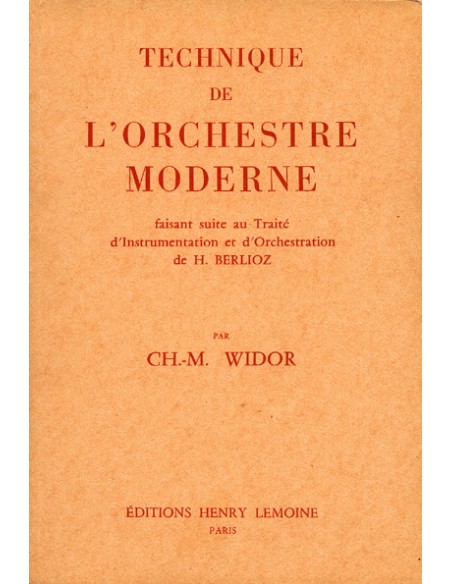 TECHNIQUE
DE
L'ORCHESTRE
MODERNE

faisant suite au Traité d'Instrumentation et d'Orchestration de H. BERLIOZ

PAR
CH.-M. WIDOR

ÉDITIONS HENRY LEMOINE
PARIS